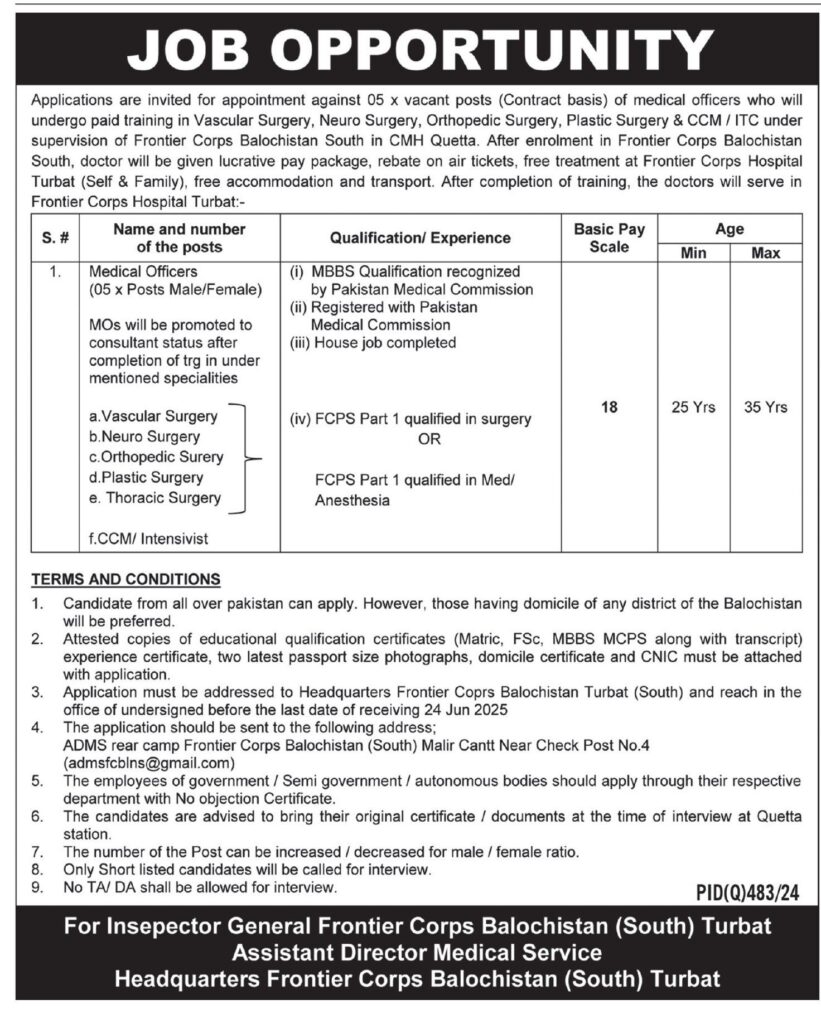 JOB OPPORTUNITY

Applications are invited for appointment against 05 x vacant posts (Contract basis) of medical officers who will undergo paid training in Vascular Surgery, Neuro Surgery, Orthopedic Surgery, Plastic Surgery & CCM / ITC under supervision of Frontier Corps Balochistan South in CMH Quetta. After enrolment in Frontier Corps Balochistan South, doctor will be given lucrative pay package, rebate on air tickets, free treatment at Frontier Corps Hospital Turbat (Self & Family), free accommodation and transport. After completion of training, the doctors will serve in Frontier Corps Hospital Turbat:-

| S. # | Name and number of the posts | Qualification/ Experience | Basic Pay Scale | Age Min | Age Max |
|---|---|---|---|---|---|
| 1. | Medical Officers (05 x Posts Male/Female) MOs will be promoted to consultant status after completion of trg in under mentioned specialities a.Vascular Surgery b.Neuro Surgery c.Orthopedic Surery d.Plastic Surgery e. Thoracic Surgery f.CCM/ Intensivist | (i) MBBS Qualification recognized by Pakistan Medical Commission (ii) Registered with Pakistan Medical Commission (iii) House job completed (iv) FCPS Part 1 qualified in surgery OR FCPS Part 1 qualified in Med/ Anesthesia | 18 | 25 Yrs | 35 Yrs |

TERMS AND CONDITIONS
1. Candidate from all over pakistan can apply. However, those having domicile of any district of the Balochistan will be preferred.
2. Attested copies of educational qualification certificates (Matric, FSc, MBBS MCPS along with transcript) experience certificate, two latest passport size photographs, domicile certificate and CNIC must be attached with application.
3. Application must be addressed to Headquarters Frontier Coprs Balochistan Turbat (South) and reach in the office of undersigned before the last date of receiving 24 Jun 2025
4. The application should be sent to the following address; ADMS rear camp Frontier Corps Balochistan (South) Malir Cantt Near Check Post No.4 (admsfcblns@gmail.com)
5. The employees of government / Semi government / autonomous bodies should apply through their respective department with No objection Certificate.
6. The candidates are advised to bring their original certificate / documents at the time of interview at Quetta station.
7. The number of the Post can be increased / decreased for male / female ratio.
8. Only Short listed candidates will be called for interview.
9. No TA/ DA shall be allowed for interview.

PID(Q)483/24

For Insepector General Frontier Corps Balochistan (South) Turbat
Assistant Director Medical Service
Headquarters Frontier Corps Balochistan (South) Turbat